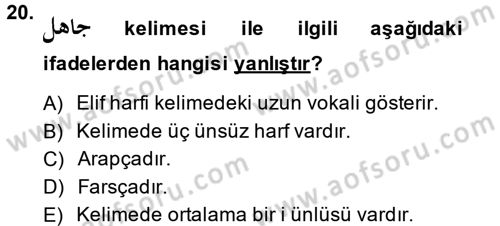 20. جاهل kelimesi ile ilgili aşağıdaki ifadelerden hangisi yanlıştır?

A) Elif harfi kelimedeki uzun vokali gösterir.
B) Kelimede üç ünsüz harf vardır.
C) Arapçadır.
D) Farsçadır.
E) Kelimede ortalama bir i ünlüsü vardır.

www.aofsoru.com www.aofsoru.com www.aofsoru.com www.aofsoru.com